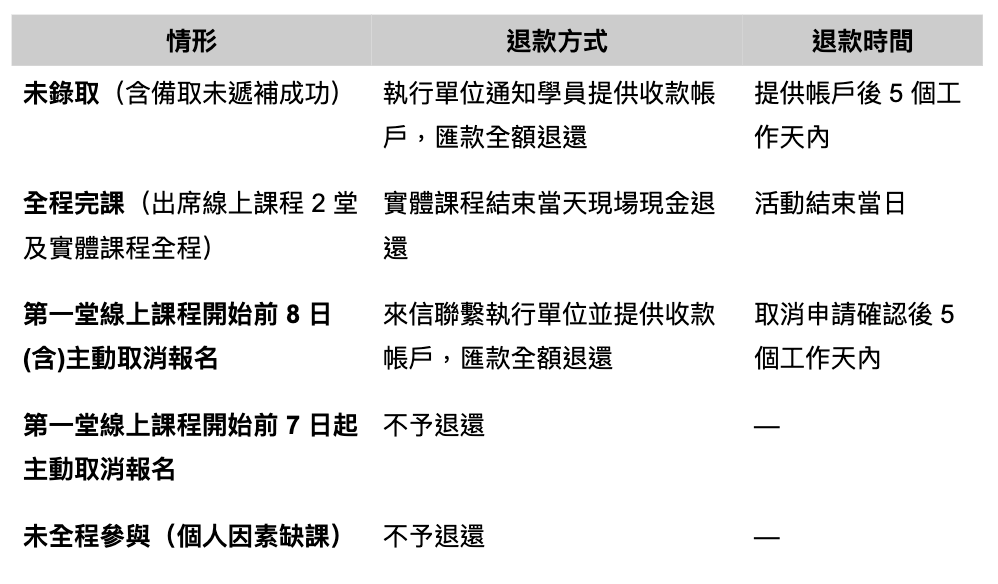 | 情形 | 退款方式 | 退款時間 |
|---|---|---|
| 未錄取（含備取未遞補成功） | 執行單位通知學員提供收款帳戶，匯款全額退還 | 提供帳戶後 5 個工作天內 |
| 全程完課（出席線上課程 2 堂及實體課程全程） | 實體課程結束當天現場現金退還 | 活動結束當日 |
| 第一堂線上課程開始前 8 日(含)主動取消報名 | 來信聯繫執行單位並提供收款帳戶，匯款全額退還 | 取消申請確認後 5 個工作天內 |
| 第一堂線上課程開始前 7 日起主動取消報名 | 不予退還 | — |
| 未全程參與（個人因素缺課） | 不予退還 | — |